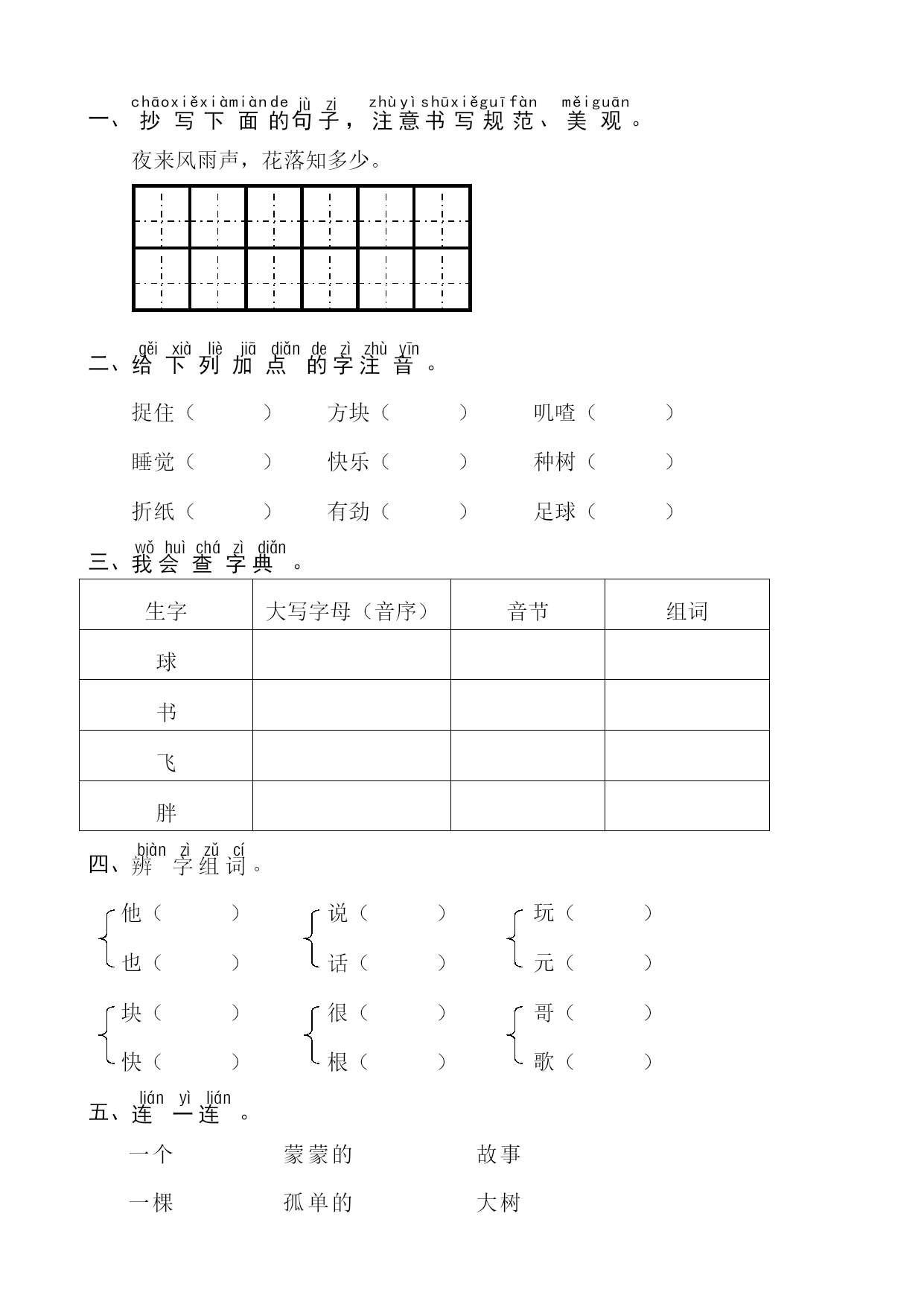 chāoxiěxiàmiànde jù zi zhùyìshūxiěguīfàn měiguān
一、抄写下面的句子，注意书写规范、美观。

夜来风雨声，花落知多少。

gěi xià liè jiā diǎn de zì zhù yīn
二、给下列加点的字注音。

捉住（ ） 方块（ ） 叽喳（ ）

睡觉（ ） 快乐（ ） 种树（ ）

折纸（ ） 有劲（ ） 足球（ ）

wǒ huì chá zì diǎn
三、我会查字典。

| 生字 | 大写字母（音序） | 音节 | 组词 |
|---|---|---|---|
| 球 | | | |
| 书 | | | |
| 飞 | | | |
| 胖 | | | |

biàn zì zǔ cí
四、辨字组词。

他（ ） 说（ ） 玩（ ）
也（ ） 话（ ） 元（ ）

块（ ） 很（ ） 哥（ ）
快（ ） 根（ ） 歌（ ）

lián yì lián
五、连一连。

一个 蒙蒙的 故事

一棵 孤单的 大树